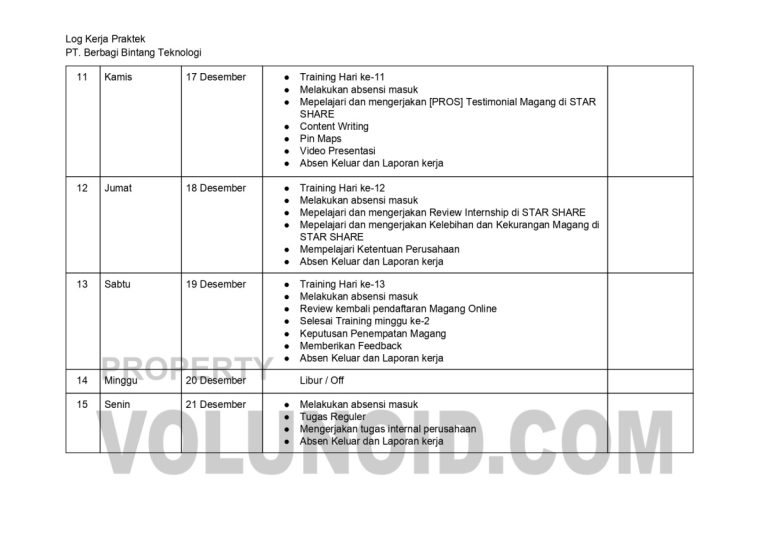 Log Kerja Praktek
PT. Berbagi Bintang Teknologi

| 11 | Kamis | 17 Desember | • Training Hari ke-11 • Melakukan absensi masuk • Mepelajari dan mengerjakan [PROS] Testimonial Magang di STAR SHARE • Content Writing • Pin Maps • Video Presentasi • Absen Keluar dan Laporan kerja |  |
|---|---|---|---|---|
| 12 | Jumat | 18 Desember | • Training Hari ke-12 • Melakukan absensi masuk • Mepelajari dan mengerjakan Review Internship di STAR SHARE • Mepelajari dan mengerjakan Kelebihan dan Kekurangan Magang di STAR SHARE • Mempelajari Ketentuan Perusahaan • Absen Keluar dan Laporan kerja |  |
| 13 | Sabtu | 19 Desember | • Training Hari ke-13 • Melakukan absensi masuk • Review kembali pendaftaran Magang Online • Selesai Training minggu ke-2 • Keputusan Penempatan Magang • Memberikan Feedback • Absen Keluar dan Laporan kerja |  |
| 14 | Minggu | 20 Desember | Libur / Off |  |
| 15 | Senin | 21 Desember | • Melakukan absensi masuk • Tugas Reguler • Mengerjakan tugas internal perusahaan • Absen Keluar dan Laporan kerja |  |

PROPERTY
VOLUNOID.COM